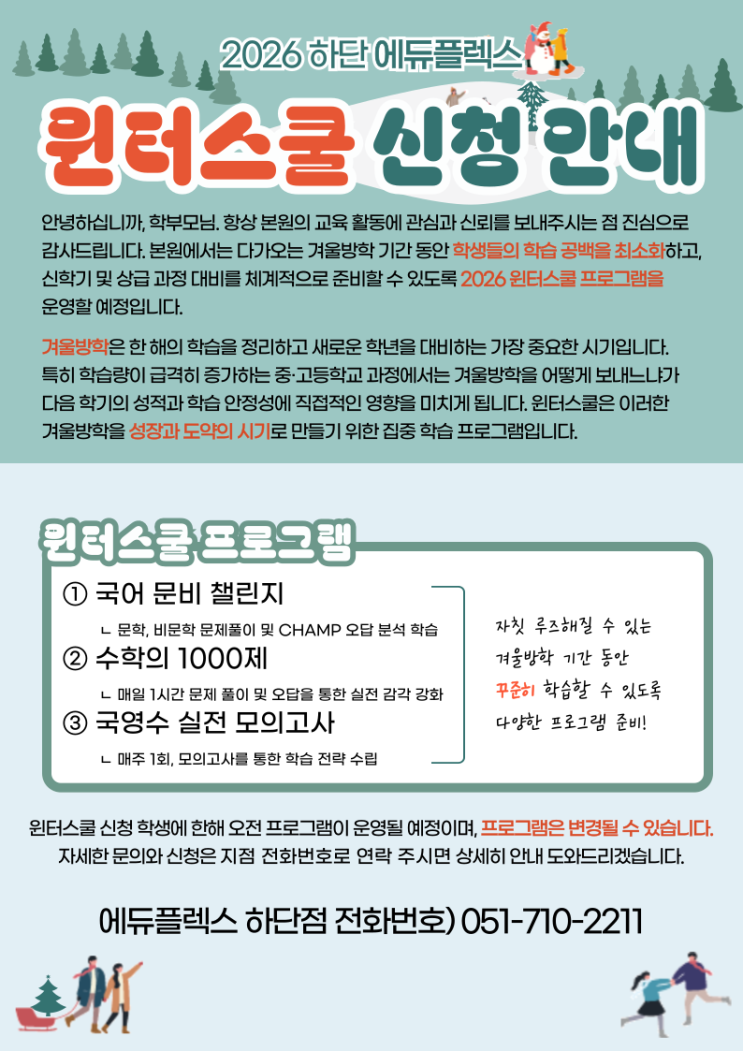 2026 하단 에듀플렉스

윈터스쿨 신청 안내

안녕하십니까, 학부모님. 항상 본원의 교육 활동에 관심과 신뢰를 보내주시는 점 진심으로 감사드립니다. 본원에서는 다가오는 겨울방학 기간 동안 학생들의 학습 공백을 최소화하고, 신학기 및 상급 과정 대비를 체계적으로 준비할 수 있도록 2026 윈터스쿨 프로그램을 운영할 예정입니다.

겨울방학은 한 해의 학습을 정리하고 새로운 학년을 대비하는 가장 중요한 시기입니다. 특히 학습량이 급격히 증가하는 중·고등학교 과정에서는 겨울방학을 어떻게 보내느냐가 다음 학기의 성적과 학습 안정성에 직접적인 영향을 미치게 됩니다. 윈터스쿨은 이러한 겨울방학을 성장과 도약의 시기로 만들기 위한 집중 학습 프로그램입니다.

윈터스쿨 프로그램

① 국어 문비 챌린지
ㄴ 문학, 비문학 문제풀이 및 CHAMP 오답 분석 학습
② 수학의 1000제
ㄴ 매일 1시간 문제 풀이 및 오답을 통한 실전 감각 강화
③ 국영수 실전 모의고사
ㄴ 매주 1회, 모의고사를 통한 학습 전략 수립

자칫 루즈해질 수 있는
겨울방학 기간 동안
꾸준히 학습할 수 있도록
다양한 프로그램 준비!

윈터스쿨 신청 학생에 한해 오전 프로그램이 운영될 예정이며, 프로그램은 변경될 수 있습니다.
자세한 문의와 신청은 지점 전화번호로 연락 주시면 상세히 안내 도와드리겠습니다.

에듀플렉스 하단점 전화번호) 051-710-2211